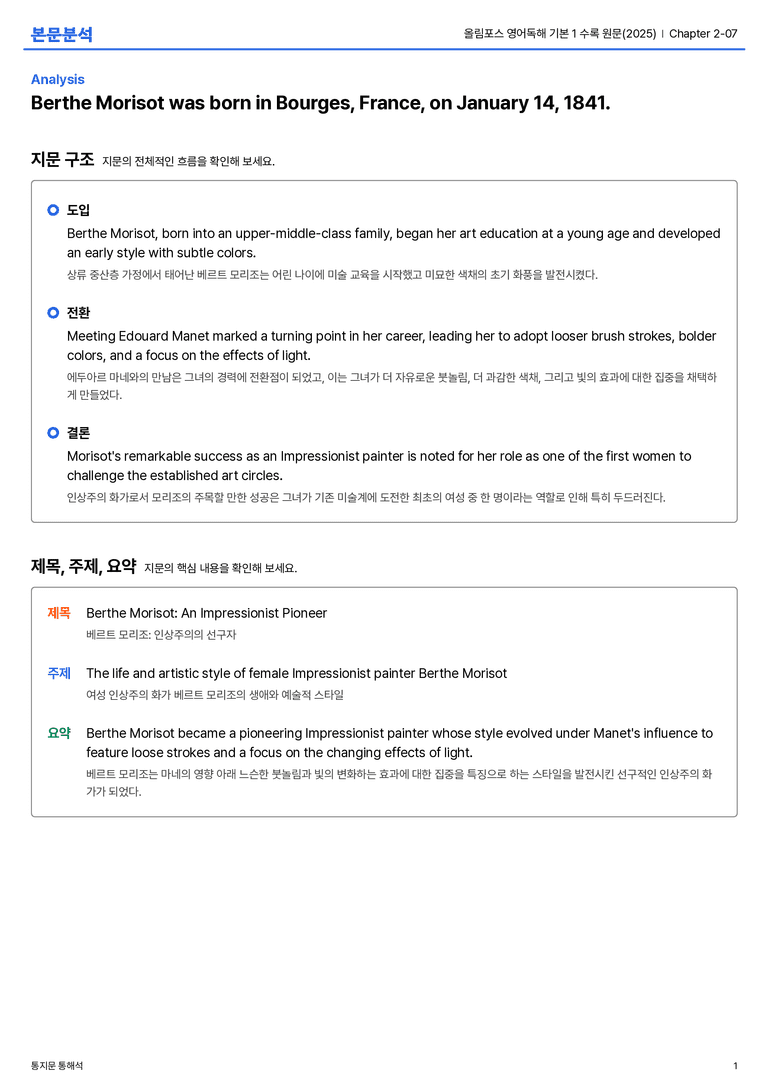 본문분석

올림포스 영어독해 기본 1 수록 원문(2025) | Chapter 2-07

Analysis

Berthe Morisot was born in Bourges, France, on January 14, 1841.

지문 구조 지문의 전체적인 흐름을 확인해 보세요.

도입

Berthe Morisot, born into an upper-middle-class family, began her art education at a young age and developed an early style with subtle colors.

상류 중산층 가정에서 태어난 베르트 모리조는 어린 나이에 미술 교육을 시작했고 미묘한 색채의 초기 화풍을 발전시켰다.

전환

Meeting Edouard Manet marked a turning point in her career, leading her to adopt looser brush strokes, bolder colors, and a focus on the effects of light.

에두아르 마네와의 만남은 그녀의 경력에 전환점이 되었고, 이는 그녀가 더 자유로운 붓놀림, 더 과감한 색채, 그리고 빛의 효과에 대한 집중을 채택하게 만들었다.

결론

Morisot's remarkable success as an Impressionist painter is noted for her role as one of the first women to challenge the established art circles.

인상주의 화가로서 모리조의 주목할 만한 성공은 그녀가 기존 미술계에 도전한 최초의 여성 중 한 명이라는 역할로 인해 특히 두드러진다.

제목, 주제, 요약 지문의 핵심 내용을 확인해 보세요.

제목 Berthe Morisot: An Impressionist Pioneer

베르트 모리조: 인상주의의 선구자

주제 The life and artistic style of female Impressionist painter Berthe Morisot

여성 인상주의 화가 베르트 모리조의 생애와 예술적 스타일

요약 Berthe Morisot became a pioneering Impressionist painter whose style evolved under Manet's influence to feature loose strokes and a focus on the changing effects of light.

베르트 모리조는 마네의 영향 아래 느슨한 붓놀림과 빛의 변화하는 효과에 대한 집중을 특징으로 하는 스타일을 발전시킨 선구적인 인상주의 화가가 되었다.

통지문 통해석

1